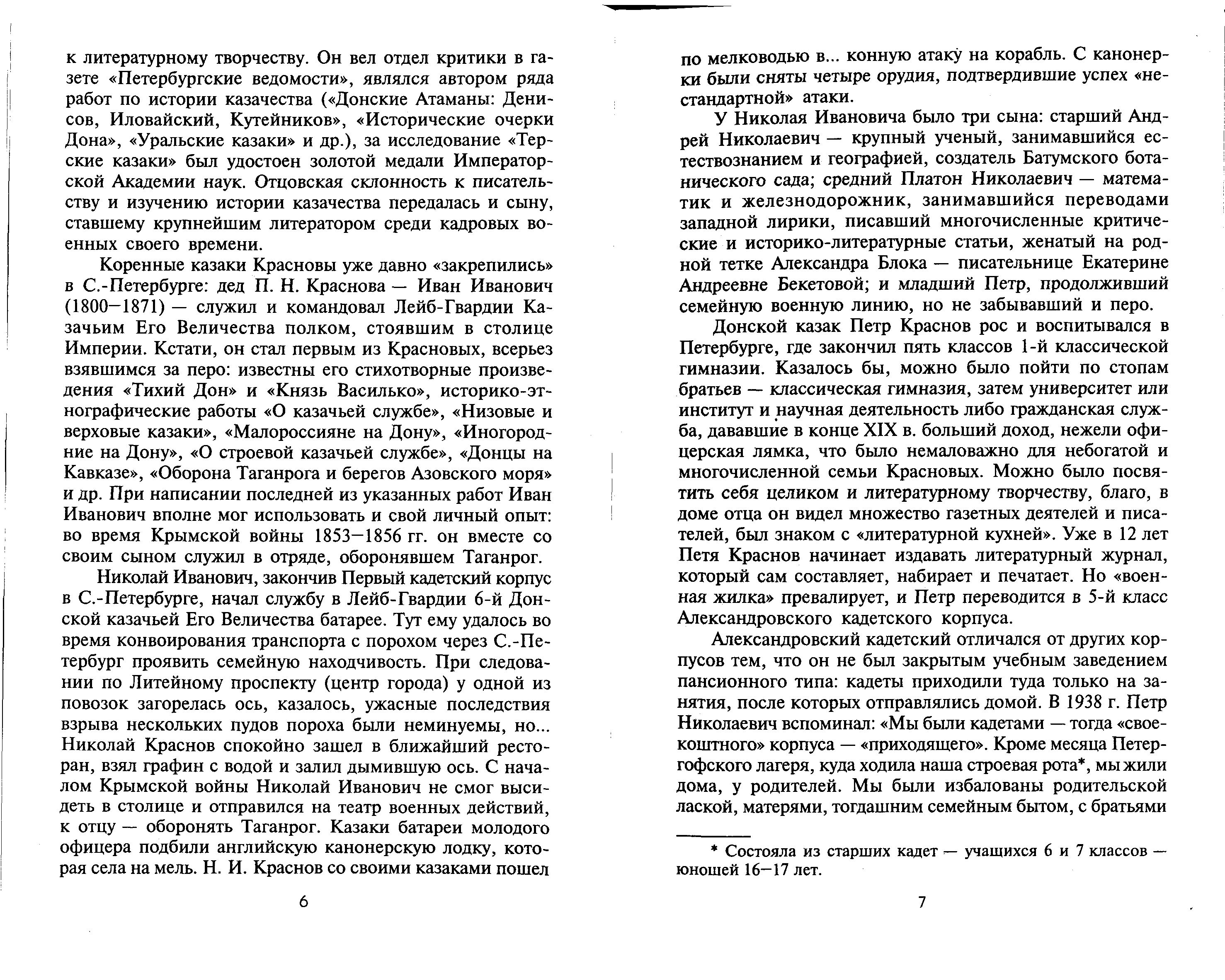 к литературному творчеству. Он вел отдел критики в газете «Петербургские ведомости», являлся автором ряда работ по истории казачества («Донские Атаманы: Денисов, Иловайский, Кутейников», «Исторические очерки Дона», «Уральские казаки» и др.), за исследование «Терские казаки» был удостоен золотой медали Императорской Академии наук. Отцовская склонность к писательству и изучению истории казачества передалась и сыну, ставшему крупнейшим литератором среди кадровых военных своего времени.

Коренные казаки Красновы уже давно «закрепились» в С.-Петербурге: дед П. Н. Краснова — Иван Иванович (1800—1871) — служил и командовал Лейб-Гвардии Казачьим Его Величества полком, стоявшим в столице Империи. Кстати, он стал первым из Красновых, всерьез взявшимся за перо: известны его стихотворные произведения «Тихий Дон» и «Князь Василько», историко-этнографические работы «О казачьей службе», «Низовые и верховые казаки», «Малороссияне на Дону», «Иногородние на Дону», «О строевой казачьей службе», «Донцы на Кавказе», «Оборона Таганрога и берегов Азовского моря» и др. При написании последней из указанных работ Иван Иванович вполне мог использовать и свой личный опыт: во время Крымской войны 1853—1856 гг. он вместе со своим сыном служил в отряде, оборонявшем Таганрог.

Николай Иванович, закончив Первый кадетский корпус в С.-Петербурге, начал службу в Лейб-Гвардии 6-й Донской казачьей Его Величества батарее. Тут ему удалось во время конвоирования транспорта с порохом через С.-Петербург проявить семейную находчивость. При следовании по Литейному проспекту (центр города) у одной из повозок загорелась ось, казалось, ужасные последствия взрыва нескольких пудов пороха были неминуемы, но... Николай Краснов спокойно зашел в ближайший ресторан, взял графин с водой и залил дымившую ось. С началом Крымской войны Николай Иванович не смог высидеть в столице и отправился на театр военных действий, к отцу — оборонять Таганрог. Казаки батареи молодого офицера подбили английскую канонерскую лодку, которая села на мель. Н. И. Краснов со своими казаками пошел

6

по мелководью в... конную атаку на корабль. С канонерки были сняты четыре орудия, подтвердившие успех «нестандартной» атаки.

У Николая Ивановича было три сына: старший Андрей Николаевич — крупный ученый, занимавшийся естествознанием и географией, создатель Батумского ботанического сада; средний Платон Николаевич — математик и железнодорожник, занимавшийся переводами западной лирики, писавший многочисленные критические и историко-литературные статьи, женатый на родной тетке Александра Блока — писательнице Екатерине Андреевне Бекетовой; и младший Петр, продолживший семейную военную линию, но не забывавший и перо.

Донской казак Петр Краснов рос и воспитывался в Петербурге, где закончил пять классов 1-й классической гимназии. Казалось бы, можно было пойти по стопам братьев — классическая гимназия, затем университет или институт и научная деятельность либо гражданская служба, дававшие в конце XIX в. больший доход, нежели офицерская лямка, что было немаловажно для небогатой и многочисленной семьи Красновых. Можно было посвятить себя целиком и литературному творчеству, благо, в доме отца он видел множество газетных деятелей и писателей, был знаком с «литературной кухней». Уже в 12 лет Петя Краснов начинает издавать литературный журнал, который сам составляет, набирает и печатает. Но «военная жилка» превалирует, и Петр переводится в 5-й класс Александровского кадетского корпуса.

Александровский кадетский отличался от других корпусов тем, что он не был закрытым учебным заведением пансионного типа: кадеты приходили туда только на занятия, после которых отправлялись домой. В 1938 г. Петр Николаевич вспоминал: «Мы были кадетами — тогда «своекоштного» корпуса — «приходящего». Кроме месяца Петергофского лагеря, куда ходила наша строевая рота*, мы жили дома, у родителей. Мы были избалованы родительской лаской, матерями, тогдашним семейным бытом, с братьями

* Состояла из старших кадет — учащихся 6 и 7 классов — юношей 16—17 лет.

7